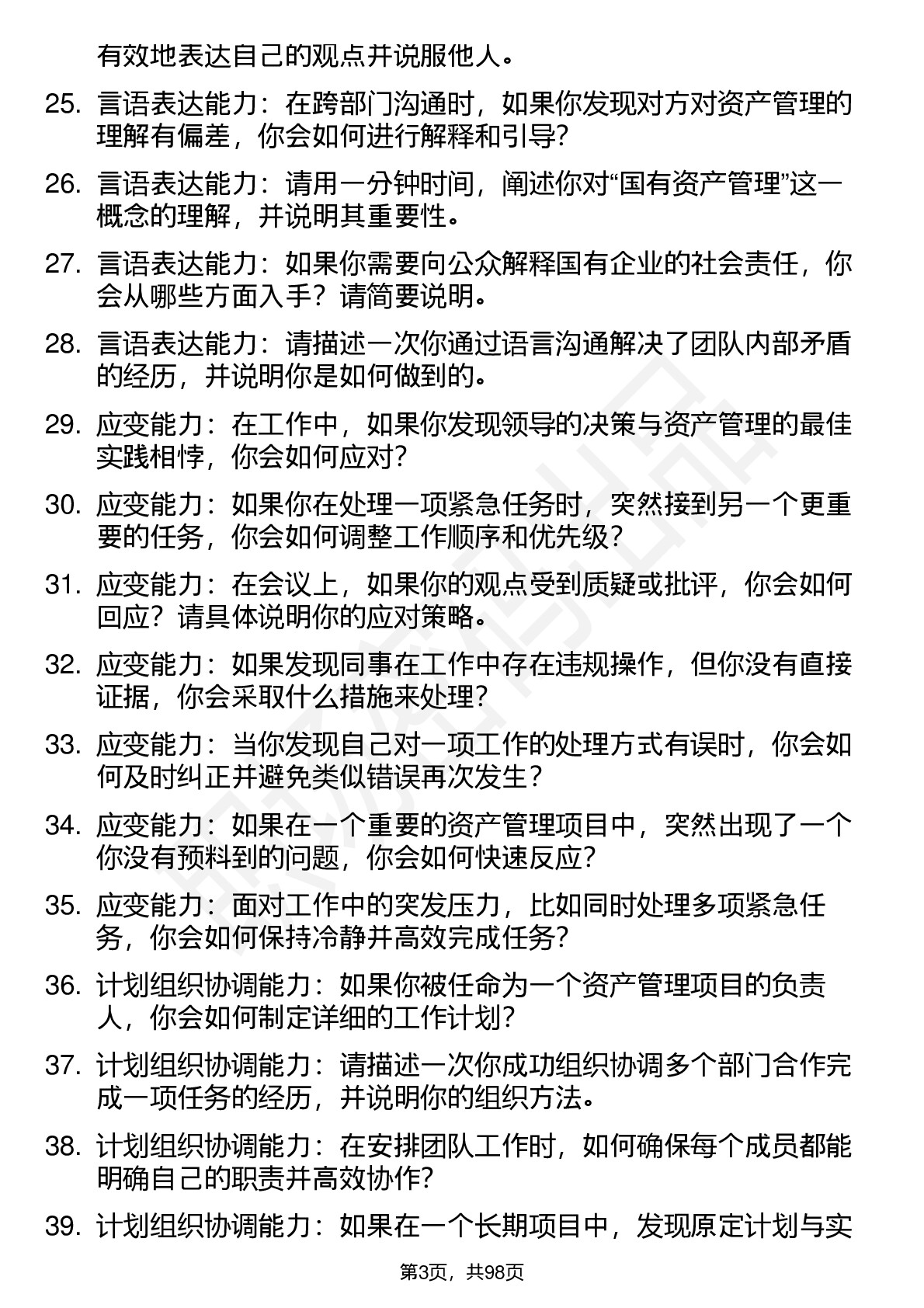 有效地表达自己的观点并说服他人。

25. 言语表达能力：在跨部门沟通时，如果你发现对方对资产管理的理解有偏差，你会如何进行解释和引导？

26. 言语表达能力：请用一分钟时间，阐述你对“国有资产管理”这一概念的理解，并说明其重要性。

27. 言语表达能力：如果你需要向公众解释国有企业的社会责任，你会从哪些方面入手？请简要说明。

28. 言语表达能力：请描述一次你通过语言沟通解决了团队内部矛盾的经历，并说明你是如何做到的。

29. 应变能力：在工作中，如果你发现领导的决策与资产管理的最佳实践相悖，你会如何应对？

30. 应变能力：如果你在处理一项紧急任务时，突然接到另一个更重要的任务，你会如何调整工作顺序和优先级？

31. 应变能力：在会议上，如果你的观点受到质疑或批评，你会如何回应？请具体说明你的应对策略。

32. 应变能力：如果发现同事在工作中存在违规操作，但你没有直接证据，你会采取什么措施来处理？

33. 应变能力：当你发现自己对一项工作的处理方式有误时，你会如何及时纠正并避免类似错误再次发生？

34. 应变能力：如果在一个重要的资产管理项目中，突然出现了一个你没有预料到的问题，你会如何快速反应？

35. 应变能力：面对工作中的突发压力，比如同时处理多项紧急任务，你会如何保持冷静并高效完成任务？

36. 计划组织协调能力：如果你被任命为一个资产管理项目的负责人，你会如何制定详细的工作计划？

37. 计划组织协调能力：请描述一次你成功组织协调多个部门合作完成一项任务的经历，并说明你的组织方法。

38. 计划组织协调能力：在安排团队工作时，如何确保每个成员都能明确自己的职责并高效协作？

39. 计划组织协调能力：如果在一个长期项目中，发现原定计划与实

第3页，共98页